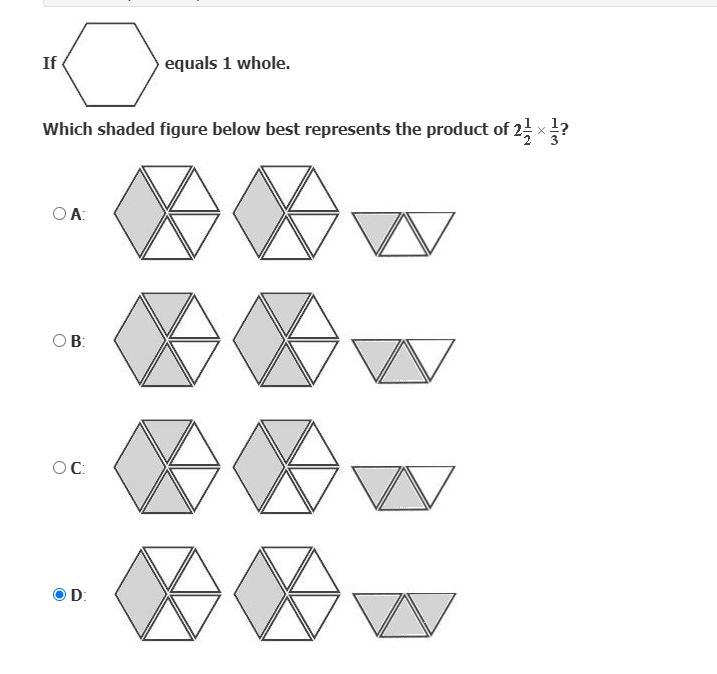 If equals 1 whole.

Which shaded figure below best represents the product of $2\frac{1}{2} \times \frac{1}{3}$?

A:

B:

C:

D: